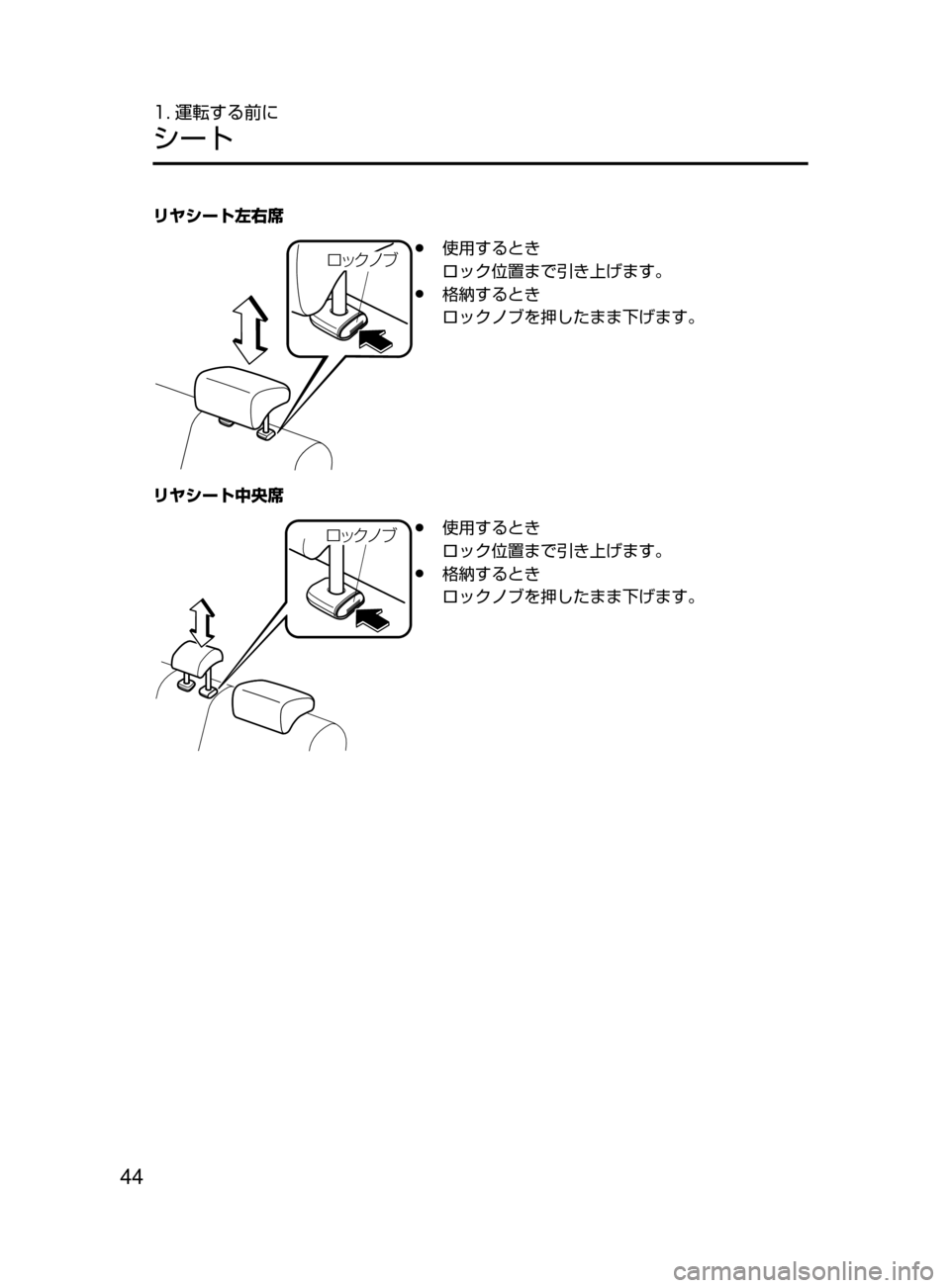 1. 運転する前に
シート

リヤシート左右席

ロックノブ

● 使用するとき
ロック位置まで引き上げます。
● 格納するとき
ロックノブを押したまま下げます。

リヤシート中央席

ロックノブ

● 使用するとき
ロック位置まで引き上げます。
● 格納するとき
ロックノブを押したまま下げます。

44

carmanualsonline.info